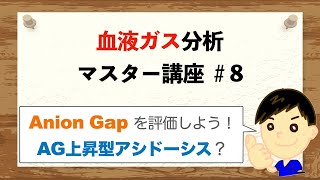 血液ガス分析
マスター講座 ＃8

Anion Gap を評価しよう！
AG上昇型アシドーシス？